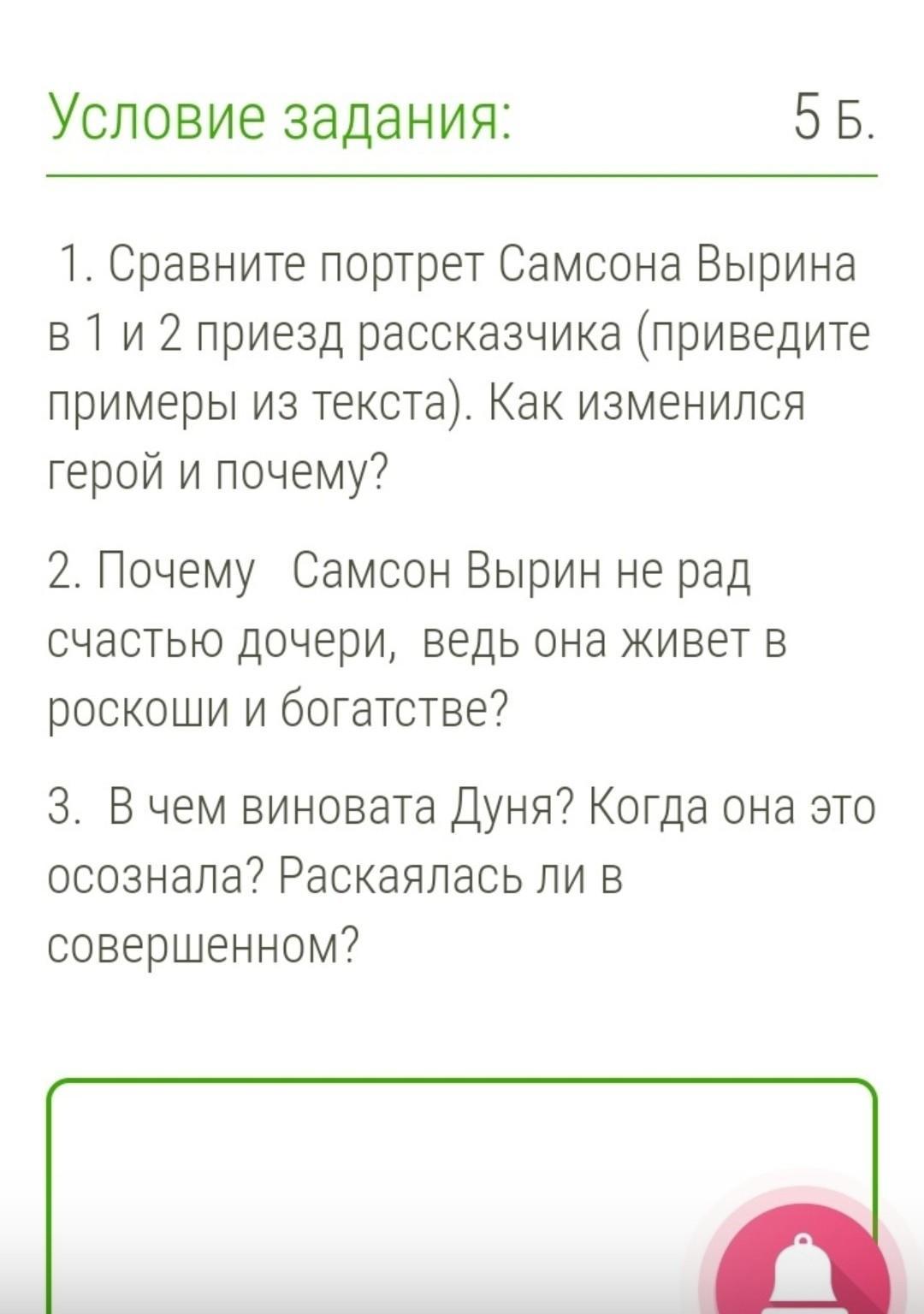 Условие задания: 5 Б.

1. Сравните портрет Самсона Вырина в 1 и 2 приезд рассказчика (приведите примеры из текста). Как изменился герой и почему?

2. Почему Самсон Вырин не рад счастью дочери, ведь она живет в роскоши и богатстве?

3. В чем виновата Дуня? Когда она это осознала? Раскаялась ли в совершенном?